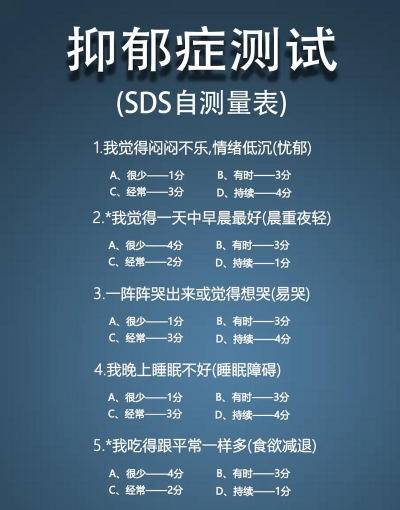 抑郁症测试

(SDS自测量表)

1.我觉得闷闷不乐,情绪低沉(忧郁)

A、很少——1分 B、有时——3分
C、经常——3分 D、持续——4分

2.*我觉得一天中早晨最好(晨重夜轻)

A、很少——4分 B、有时——3分
C、经常——2分 D、持续——1分

3.一阵阵哭出来或觉得想哭(易哭)

A、很少——1分 B、有时——3分
C、经常——3分 D、持续——4分

4.我晚上睡眠不好(睡眠障碍)

A、很少——1分 B、有时——3分
C、经常——3分 D、持续——4分

5.*我吃得跟平常一样多(食欲减退)

A、很少——4分 B、有时——3分
C、经常——2分 D、持续——1分